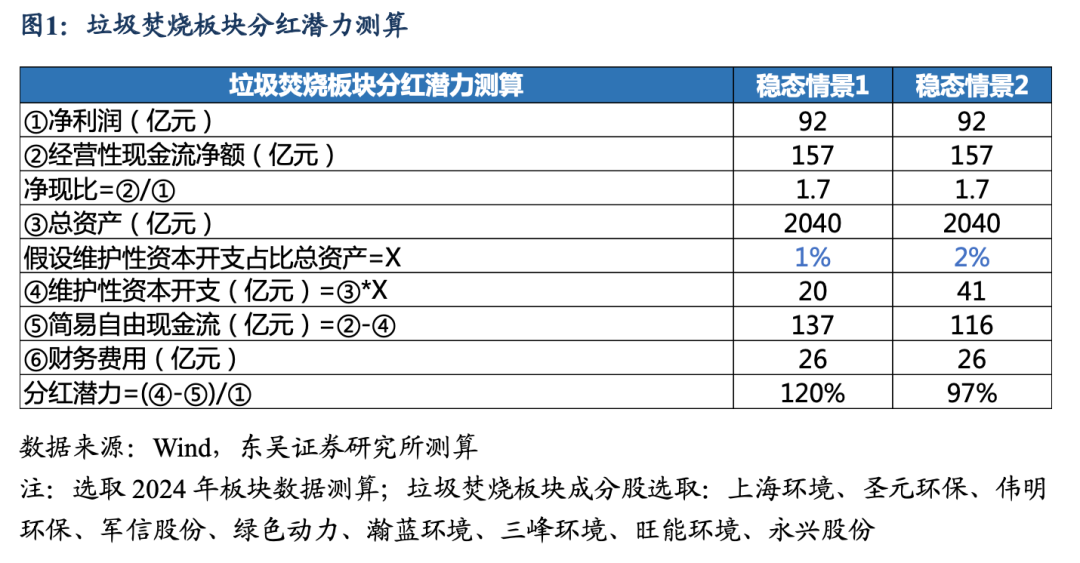 图1：垃圾焚烧板块分红潜力测算

| 垃圾焚烧板块分红潜力测算 | 稳态情景1 | 稳态情景2 |
|---|---|---|
| ①净利润（亿元） | 92 | 92 |
| ②经营性现金流净额（亿元） | 157 | 157 |
| 净现比=②/① | 1.7 | 1.7 |
| ③总资产（亿元） | 2040 | 2040 |
| 假设维护性资本开支占比总资产=X | 1% | 2% |
| ④维护性资本开支（亿元）=③*X | 20 | 41 |
| ⑤简易自由现金流（亿元）=②-④ | 137 | 116 |
| ⑥财务费用（亿元） | 26 | 26 |
| 分红潜力=(④-⑤)/① | 120% | 97% |

数据来源：Wind，东吴证券研究所测算

注：选取2024年板块数据测算；垃圾焚烧板块成分股选取：上海环境、圣元环保、伟明环保、军信股份、绿色动力、瀚蓝环境、三峰环境、旺能环境、永兴股份